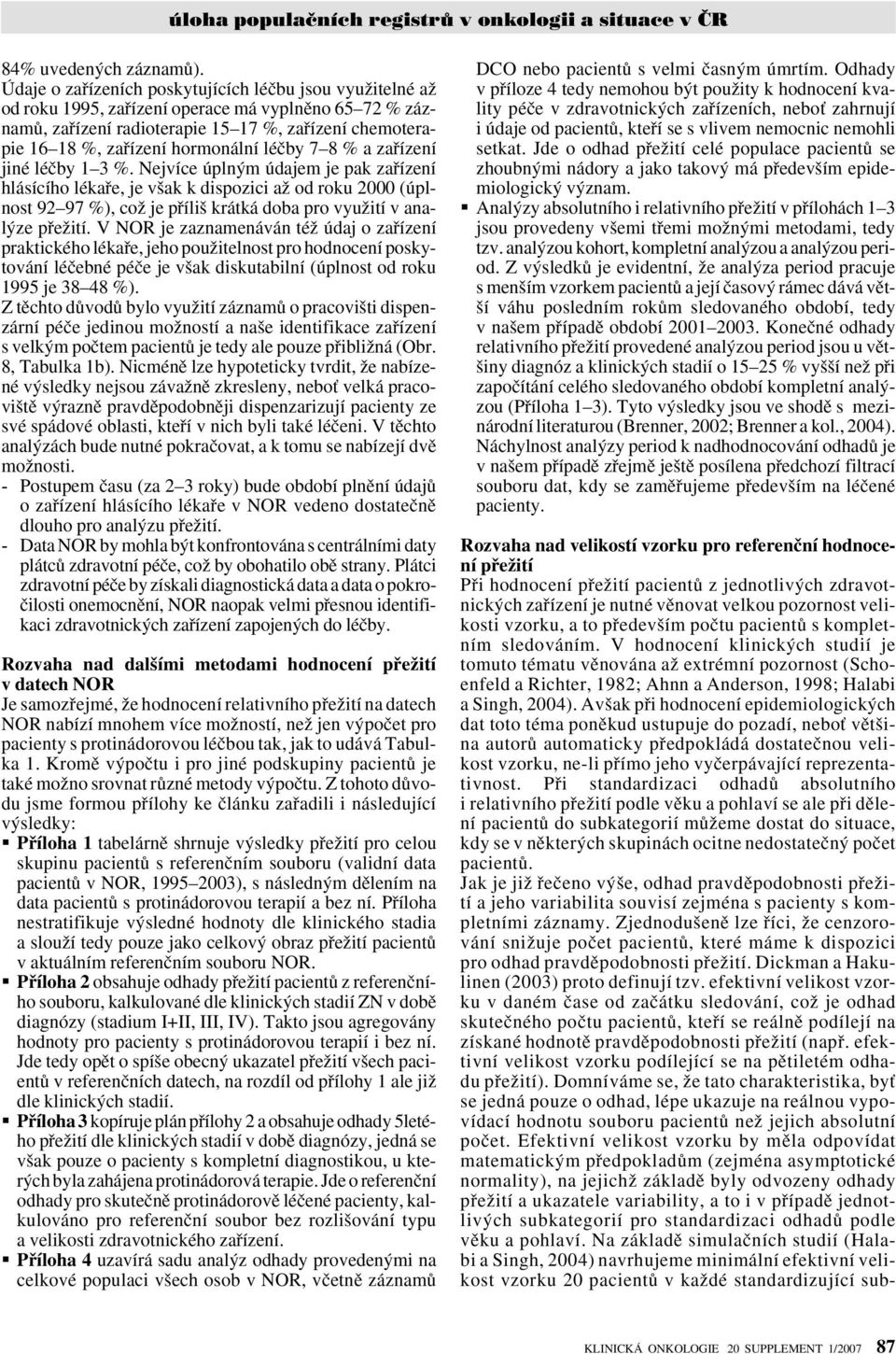 úloha populačních registrů v onkologii a situace v ČR

84% uvedených záznamů).
Údaje o zařízeních poskytujících léčbu jsou využitelné až od roku 1995, zařízení operace má vyplněno 65–72 % záznamů, zařízení radioterapie 15–17 %, zařízení chemoterapie 16–18 %, zařízení hormonální léčby 7–8 % a zařízení jiné léčby 1–3 %. Nejvíce úplným údajem je pak zařízení hlásícího lékaře, je však k dispozici až od roku 2000 (úplnost 92–97 %), což je příliš krátká doba pro využití v analýze přežití. V NOR je zaznamenáván též údaj o zařízení praktického lékaře, jeho použitelnost pro hodnocení poskytování léčebné péče je však diskutabilní (úplnost od roku 1995 je 38–48 %).
Z těchto důvodů bylo využití záznamů o pracovišti dispenzární péče jedinou možností a naše identifikace zařízení s velkým počtem pacientů je tedy ale pouze přibližná (Obr. 8, Tabulka 1b). Nicméně lze hypoteticky tvrdit, že nabízené výsledky nejsou závažně zkresleny, neboť velká pracoviště výrazně pravděpodobněji dispenzarizují pacienty ze své spádové oblasti, kteří v nich byli také léčeni. V těchto analýzách bude nutné pokračovat, a k tomu se nabízejí dvě možnosti.
- Postupem času (za 2–3 roky) bude období plnění údajů o zařízení hlásícího lékaře v NOR vedeno dostatečně dlouho pro analýzu přežití.
- Data NOR by mohla být konfrontována s centrálními daty plátců zdravotní péče, což by obohatilo obě strany. Plátci zdravotní péče by získali diagnostická data a data o pokročilosti onemocnění, NOR naopak velmi přesnou identifikaci zdravotnických zařízení zapojených do léčby.

Rozvaha nad dalšími metodami hodnocení přežití v datech NOR
Je samozřejmé, že hodnocení relativního přežití na datech NOR nabízí mnohem více možností, než jen výpočet pro pacienty s protinádorovou léčbou tak, jak to udává Tabulka 1. Kromě výpočtu i pro jiné podskupiny pacientů je také možno srovnat různé metody výpočtu. Z tohoto důvodu jsme formou přílohy ke článku zařadili i následující výsledky:
▪ Příloha 1 tabelárně shrnuje výsledky přežití pro celou skupinu pacientů s referenčním souboru (validní data pacientů v NOR, 1995–2003), s následným dělením na data pacientů s protinádorovou terapií a bez ní. Příloha nestratifikuje výsledné hodnoty dle klinického stadia a slouží tedy pouze jako celkový obraz přežití pacientů v aktuálním referenčním souboru NOR.
▪ Příloha 2 obsahuje odhady přežití pacientů z referenčního souboru, kalkulované dle klinických stadií ZN v době diagnózy (stadium I+II, III, IV). Takto jsou agregovány hodnoty pro pacienty s protinádorovou terapií i bez ní. Jde tedy opět o spíše obecný ukazatel přežití všech pacientů v referenčních datech, na rozdíl od přílohy 1 ale již dle klinických stadií.
▪ Příloha 3 kopíruje plán přílohy 2 a obsahuje odhady 5letého přežití dle klinických stadií v době diagnózy, jedná se však pouze o pacienty s kompletní diagnostikou, u kterých byla zahájena protinádorová terapie. Jde o referenční odhady pro skutečně protinádorově léčené pacienty, kalkulováno pro referenční soubor bez rozlišování typu a velikosti zdravotnického zařízení.
▪ Příloha 4 uzavírá sadu analýz odhady provedenými na celkové populaci všech osob v NOR, včetně záznamů DCO nebo pacientů s velmi časným úmrtím. Odhady v příloze 4 tedy nemohou být použity k hodnocení kvality péče v zdravotnických zařízeních, neboť zahrnují i údaje od pacientů, kteří se s vlivem nemocnic nemohli setkat. Jde o odhad přežití celé populace pacientů se zhoubnými nádory a jako takový má především epidemiologický význam.
▪ Analýzy absolutního i relativního přežití v přílohách 1–3 jsou provedeny všemi třemi možnými metodami, tedy tzv. analýzou kohort, kompletní analýzou a analýzou period. Z výsledků je evidentní, že analýza period pracuje s menším vzorkem pacientů a její časový rámec dává větší váhu posledním rokům sledovaného období, tedy v našem případě období 2001–2003. Konečné odhady relativního přežití provedené analýzou period jsou u většiny diagnóz a klinických stadií o 15–25 % vyšší než při započítání celého sledovaného období kompletní analýzou (Příloha 1–3). Tyto výsledky jsou ve shodě s mezinárodní literaturou (Brenner, 2002; Brenner a kol., 2004). Náchylnost analýzy period k nadhodnocování odhadů je v našem případě zřejmě ještě posílena předchozí filtrací souboru dat, kdy se zaměřujeme především na léčené pacienty.

Rozvaha nad velikostí vzorku pro referenční hodnocení přežití
Při hodnocení přežití pacientů z jednotlivých zdravotnických zařízení je nutné věnovat velkou pozornost velikosti vzorku, a to především počtu pacientů s kompletním sledováním. V hodnocení klinických studií je tomuto tématu věnována až extrémní pozornost (Schoenfeld a Richter, 1982; Ahnn a Anderson, 1998; Halabi a Singh, 2004). Avšak při hodnocení epidemiologických dat toto téma poněkud ustupuje do pozadí, neboť většina autorů automaticky předpokládá dostatečnou velikost vzorku, ne-li přímo jeho vyčerpávající reprezentativnost. Při standardizaci odhadů absolutního i relativního přežití podle věku a pohlaví se ale při dělení pacientů do subkategorií můžeme dostat do situace, kdy se v některých skupinách ocitne nedostatečný počet pacientů.
Jak je již řečeno výše, odhad pravděpodobnosti přežití a jeho variabilita souvisí zejména s pacienty s kompletními záznamy. Zjednodušeně lze říci, že cenzorování snižuje počet pacientů, které máme k dispozici pro odhad pravděpodobnosti přežití. Dickman a Hakulinen (2003) proto definují tzv. efektivní velikost vzorku v daném čase od začátku sledování, což je odhad skutečného počtu pacientů, kteří se reálně podílejí na získané hodnotě pravděpodobnosti přežití (např. efektivní velikost vzorku podílející se na pětiletém odhadu přežití). Domníváme se, že tato charakteristika, byť se jedná pouze o odhad, lépe ukazuje na reálnou vypovídací hodnotu souboru pacientů než jejich absolutní počet. Efektivní velikost vzorku by měla odpovídat matematickým předpokladům (zejména asymptotické normality), na jejichž základě byly odvozeny odhady přežití a ukazatele variability, a to i v případě jednotlivých subkategorií pro standardizaci odhadů podle věku a pohlaví. Na základě simulačních studií (Halabi a Singh, 2004) navrhujeme minimální efektivní velikost vzorku 20 pacientů v každé standardizující sub-

KLINICKÁ ONKOLOGIE 20 SUPPLEMENT 1/2007 87